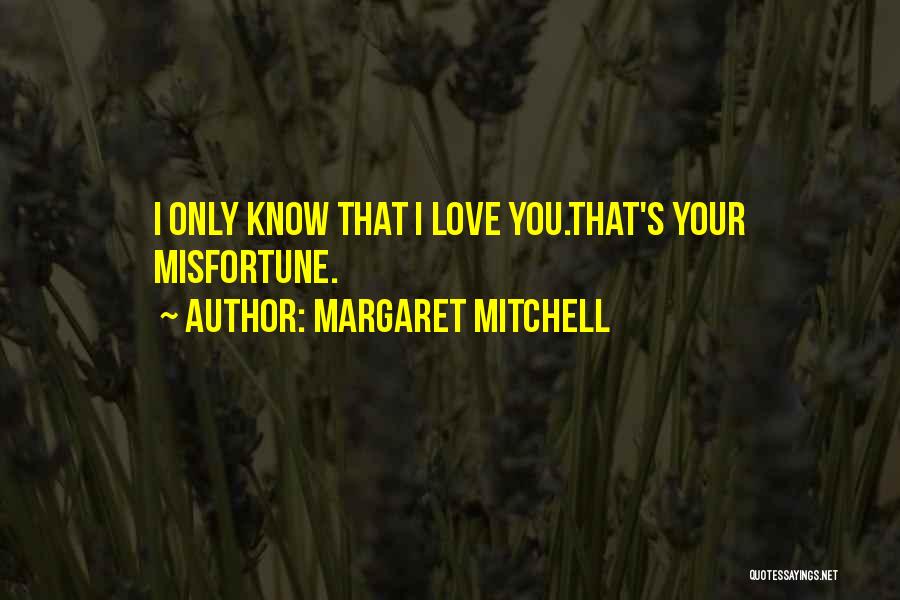 I ONLY KNOW THAT I LOVE YOU.THAT'S YOUR MISFORTUNE.

~ AUTHOR: MARGARET MITCHELL

QUOTESSAYINGS.NET